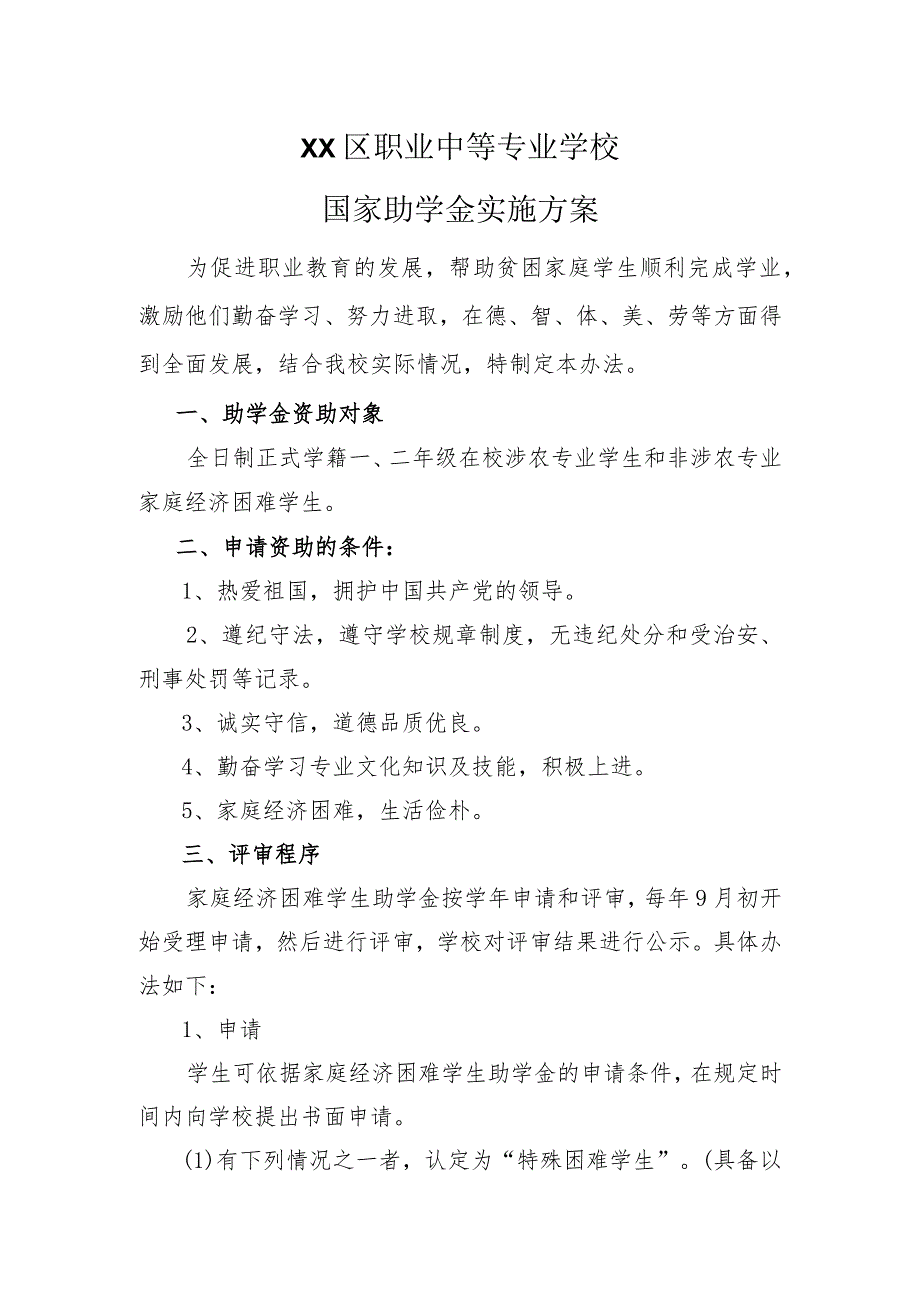 XX区职业中等专业学校

国家助学金实施方案

为促进职业教育的发展，帮助贫困家庭学生顺利完成学业，激励他们勤奋学习、努力进取，在德、智、体、美、劳等方面得到全面发展，结合我校实际情况，特制定本办法。

一、助学金资助对象

全日制正式学籍一、二年级在校涉农专业学生和非涉农专业家庭经济困难学生。

二、申请资助的条件：

1、热爱祖国，拥护中国共产党的领导。

2、遵纪守法，遵守学校规章制度，无违纪处分和受治安、刑事处罚等记录。

3、诚实守信，道德品质优良。

4、勤奋学习专业文化知识及技能，积极上进。

5、家庭经济困难，生活俭朴。

三、评审程序

家庭经济困难学生助学金按学年申请和评审，每年9月初开始受理申请，然后进行评审，学校对评审结果进行公示。具体办法如下：

1、申请

学生可依据家庭经济困难学生助学金的申请条件，在规定时间内向学校提出书面申请。

(1)有下列情况之一者，认定为“特殊困难学生”。(具备以